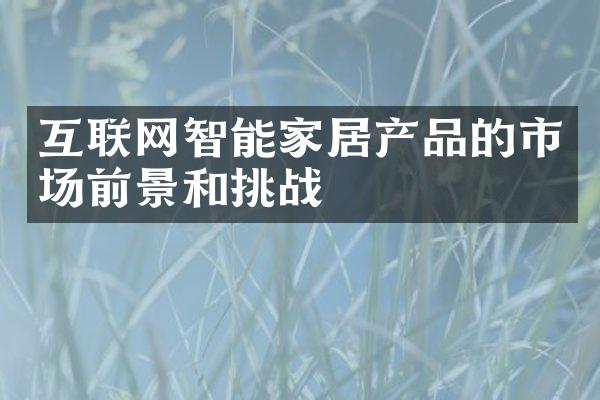 互联网智能家居产品的市场前景和挑战